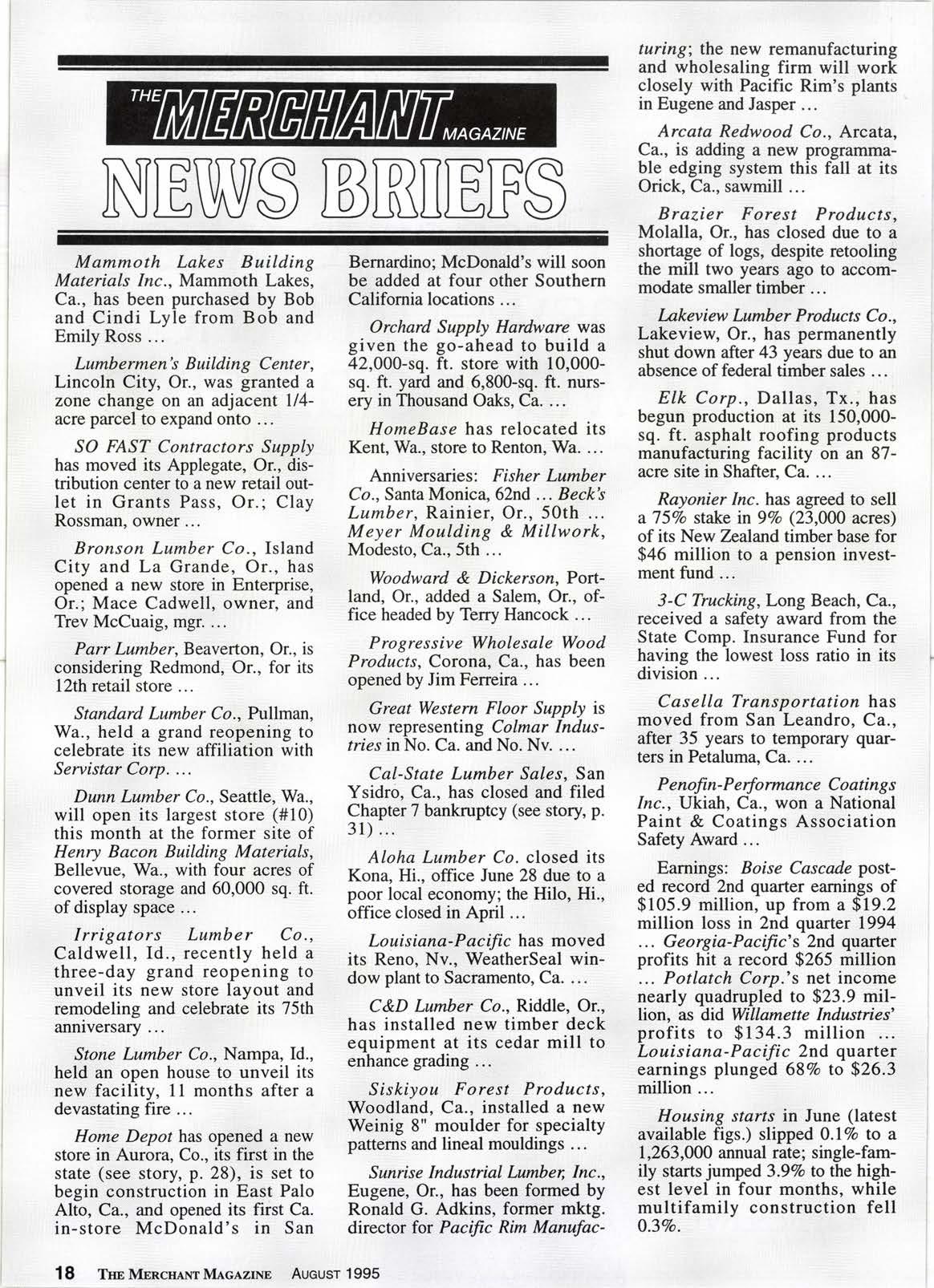 THE MERCHANT MAGAZINE

NEWS BRIEFS

Mammoth Lakes Building Materials Inc., Mammoth Lakes, Ca., has been purchased by Bob and Cindi Lyle from Bob and Emily Ross ...

Lumbermen's Building Center, Lincoln City, Or., was granted a zone change on an adjacent 1/4-acre parcel to expand onto ...

SO FAST Contractors Supply has moved its Applegate, Or., distribution center to a new retail outlet in Grants Pass, Or.; Clay Rossman, owner ...

Bronson Lumber Co., Island City and La Grande, Or., has opened a new store in Enterprise, Or.; Mace Cadwell, owner, and Trev McCuaig, mgr. ...

Parr Lumber, Beaverton, Or., is considering Redmond, Or., for its 12th retail store ...

Standard Lumber Co., Pullman, Wa., held a grand reopening to celebrate its new affiliation with Servistar Corp. ...

Dunn Lumber Co., Seattle, Wa., will open its largest store (#10) this month at the former site of Henry Bacon Building Materials, Bellevue, Wa., with four acres of covered storage and 60,000 sq. ft. of display space ...

Irrigators Lumber Co., Caldwell, Id., recently held a three-day grand reopening to unveil its new store layout and remodeling and celebrate its 75th anniversary ...

Stone Lumber Co., Nampa, Id., held an open house to unveil its new facility, 11 months after a devastating fire ...

Home Depot has opened a new store in Aurora, Co., its first in the state (see story, p. 28), is set to begin construction in East Palo Alto, Ca., and opened its first Ca. in-store McDonald's in San Bernardino; McDonald's will soon be added at four other Southern California locations ...

Orchard Supply Hardware was given the go-ahead to build a 42,000-sq. ft. store with 10,000-sq. ft. yard and 6,800-sq. ft. nursery in Thousand Oaks, Ca. ...

HomeBase has relocated its Kent, Wa., store to Renton, Wa. ...

Anniversaries: Fisher Lumber Co., Santa Monica, 62nd ... Beck's Lumber, Rainier, Or., 50th ... Meyer Moulding & Millwork, Modesto, Ca., 5th ...

Woodward & Dickerson, Portland, Or., added a Salem, Or., office headed by Terry Hancock ...

Progressive Wholesale Wood Products, Corona, Ca., has been opened by Jim Ferreira ...

Great Western Floor Supply is now representing Colmar Industries in No. Ca. and No. Nv. ...

Cal-State Lumber Sales, San Ysidro, Ca., has closed and filed Chapter 7 bankruptcy (see story, p. 31) ...

Aloha Lumber Co. closed its Kona, Hi., office June 28 due to a poor local economy; the Hilo, Hi., office closed in April ...

Louisiana-Pacific has moved its Reno, Nv., WeatherSeal window plant to Sacramento, Ca. ...

C&D Lumber Co., Riddle, Or., has installed new timber deck equipment at its cedar mill to enhance grading ...

Siskiyou Forest Products, Woodland, Ca., installed a new Weinig 8" moulder for specialty patterns and lineal mouldings ...

Sunrise Industrial Lumber, Inc., Eugene, Or., has been formed by Ronald G. Adkins, former mktg. director for Pacific Rim Manufacturing; the new remanufacturing and wholesaling firm will work closely with Pacific Rim's plants in Eugene and Jasper ...

Arcata Redwood Co., Arcata, Ca., is adding a new programmable edging system this fall at its Orick, Ca., sawmill ...

Brazier Forest Products, Molalla, Or., has closed due to a shortage of logs, despite retooling the mill two years ago to accommodate smaller timber ...

Lakeview Lumber Products Co., Lakeview, Or., has permanently shut down after 43 years due to an absence of federal timber sales ...

Elk Corp., Dallas, Tx., has begun production at its 150,000-sq. ft. asphalt roofing products manufacturing facility on an 87-acre site in Shafter, Ca. ...

Rayonier Inc. has agreed to sell a 75% stake in 9% (23,000 acres) of its New Zealand timber base for $46 million to a pension investment fund ...

3-C Trucking, Long Beach, Ca., received a safety award from the State Comp. Insurance Fund for having the lowest loss ratio in its division ...

Casella Transportation has moved from San Leandro, Ca., after 35 years to temporary quarters in Petaluma, Ca. ...

Penofin-Performance Coatings Inc., Ukiah, Ca., won a National Paint & Coatings Association Safety Award ...

Earnings: Boise Cascade posted record 2nd quarter earnings of $105.9 million, up from a $19.2 million loss in 2nd quarter 1994 ... Georgia-Pacific's 2nd quarter profits hit a record $265 million ... Potlatch Corp.'s net income nearly quadrupled to $23.9 million, as did Willamette Industries' profits to $134.3 million ... Louisiana-Pacific 2nd quarter earnings plunged 68% to $26.3 million ...

Housing starts in June (latest available figs.) slipped 0.1% to a 1,263,000 annual rate; single-family starts jumped 3.9% to the highest level in four months, while multifamily construction fell 0.3%.

18 THE MERCHANT MAGAZINE AUGUST 1995